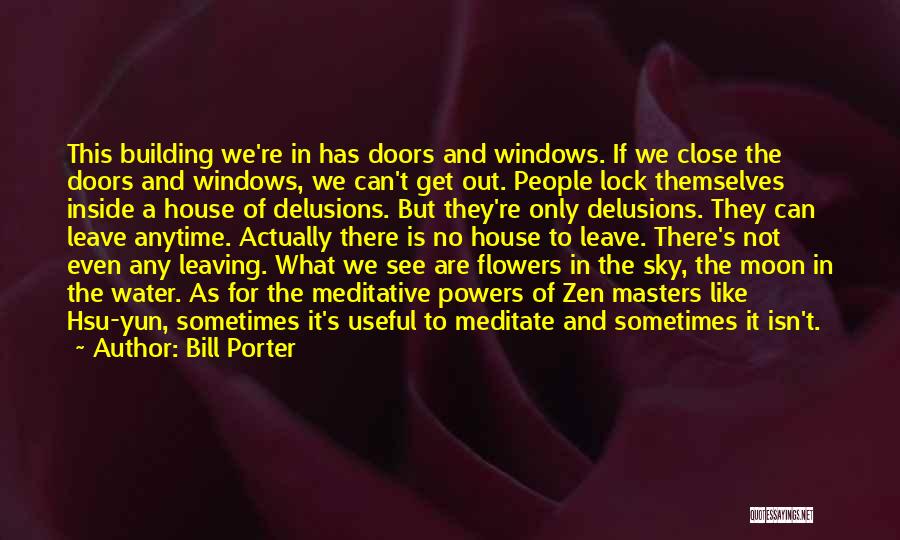 This building we're in has doors and windows. If we close the doors and windows, we can't get out. People lock themselves inside a house of delusions. But they're only delusions. They can leave anytime. Actually there is no house to leave. There's not even any leaving. What we see are flowers in the sky, the moon in the water. As for the meditative powers of Zen masters like Hsu-yun, sometimes it's useful to meditate and sometimes it isn't.

~ Author: Bill Porter

QUOTESSAYINGS.NET